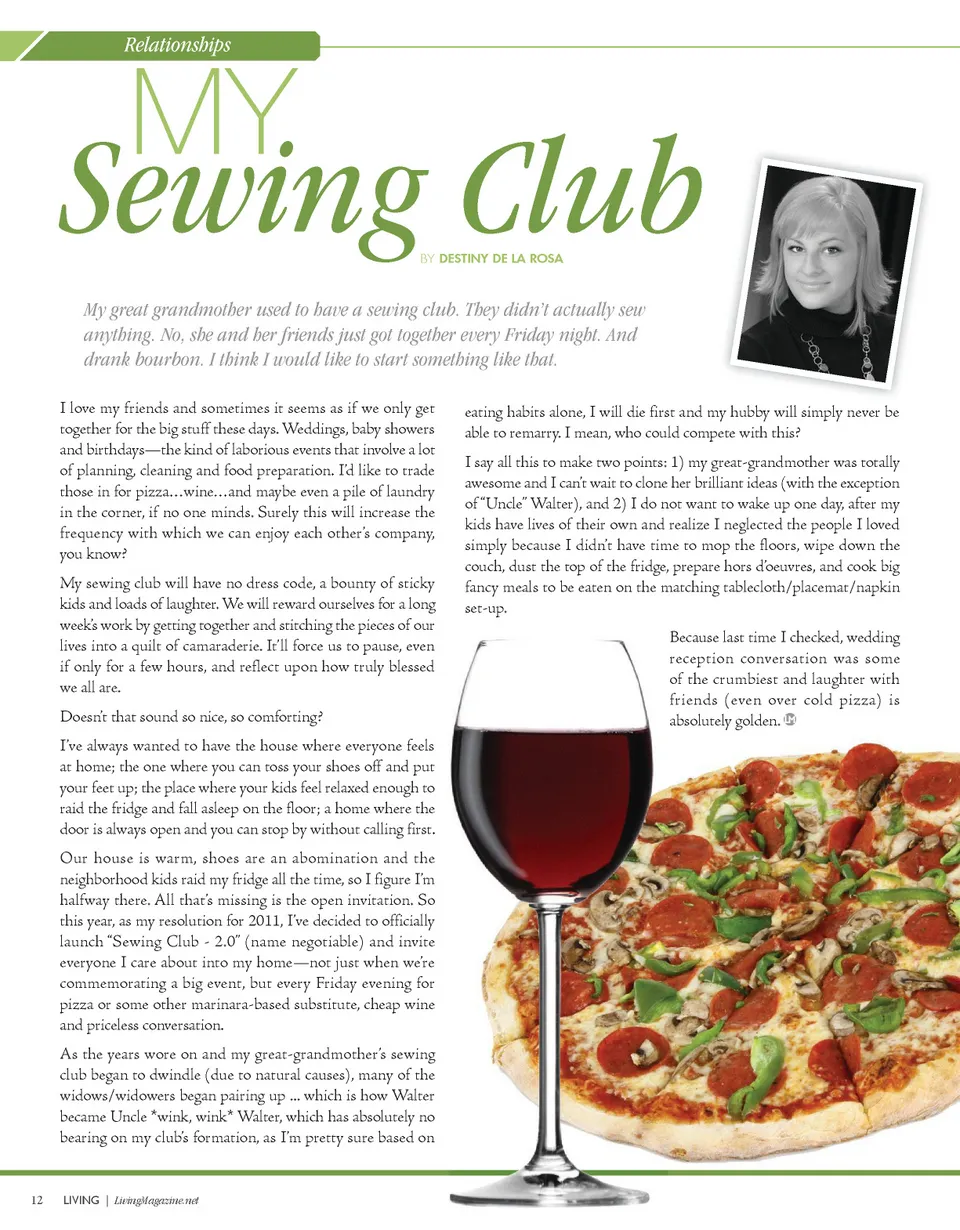 Relationships

MY Sewing Club

BY DESTINY DE LA ROSA

My great grandmother used to have a sewing club. They didn't actually sew anything. No, she and her friends just got together every Friday night. And drank bourbon. I think I would like to start something like that.

I love my friends and sometimes it seems as if we only get together for the big stuff these days. Weddings, baby showers and birthdays—the kind of laborious events that involve a lot of planning, cleaning and food preparation. I'd like to trade those in for pizza…wine…and maybe even a pile of laundry in the corner, if no one minds. Surely this will increase the frequency with which we can enjoy each other's company, you know?

My sewing club will have no dress code, a bounty of sticky kids and loads of laughter. We will reward ourselves for a long week's work by getting together and stitching the pieces of our lives into a quilt of camaraderie. It'll force us to pause, even if only for a few hours, and reflect upon how truly blessed we all are.

Doesn't that sound so nice, so comforting?

I've always wanted to have the house where everyone feels at home; the one where you can toss your shoes off and put your feet up; the place where your kids feel relaxed enough to raid the fridge and fall asleep on the floor; a home where the door is always open and you can stop by without calling first.

Our house is warm, shoes are an abomination and the neighborhood kids raid my fridge all the time, so I figure I'm halfway there. All that's missing is the open invitation. So this year, as my resolution for 2011, I've decided to officially launch "Sewing Club - 2.0" (name negotiable) and invite everyone I care about into my home—not just when we're commemorating a big event, but every Friday evening for pizza or some other marinara-based substitute, cheap wine and priceless conversation.

As the years wore on and my great-grandmother's sewing club began to dwindle (due to natural causes), many of the widows/widowers began pairing up ... which is how Walter became Uncle *wink, wink* Walter, which has absolutely no bearing on my club's formation, as I'm pretty sure based on eating habits alone, I will die first and my hubby will simply never be able to remarry. I mean, who could compete with this?

I say all this to make two points: 1) my great-grandmother was totally awesome and I can't wait to clone her brilliant ideas (with the exception of "Uncle" Walter), and 2) I do not want to wake up one day, after my kids have lives of their own and realize I neglected the people I loved simply because I didn't have time to mop the floors, wipe down the couch, dust the top of the fridge, prepare hors d'oeuvres, and cook big fancy meals to be eaten on the matching tablecloth/placemat/napkin set-up.

Because last time I checked, wedding reception conversation was some of the crumbiest and laughter with friends (even over cold pizza) is absolutely golden.

12 LIVING | LivingMagazine.net